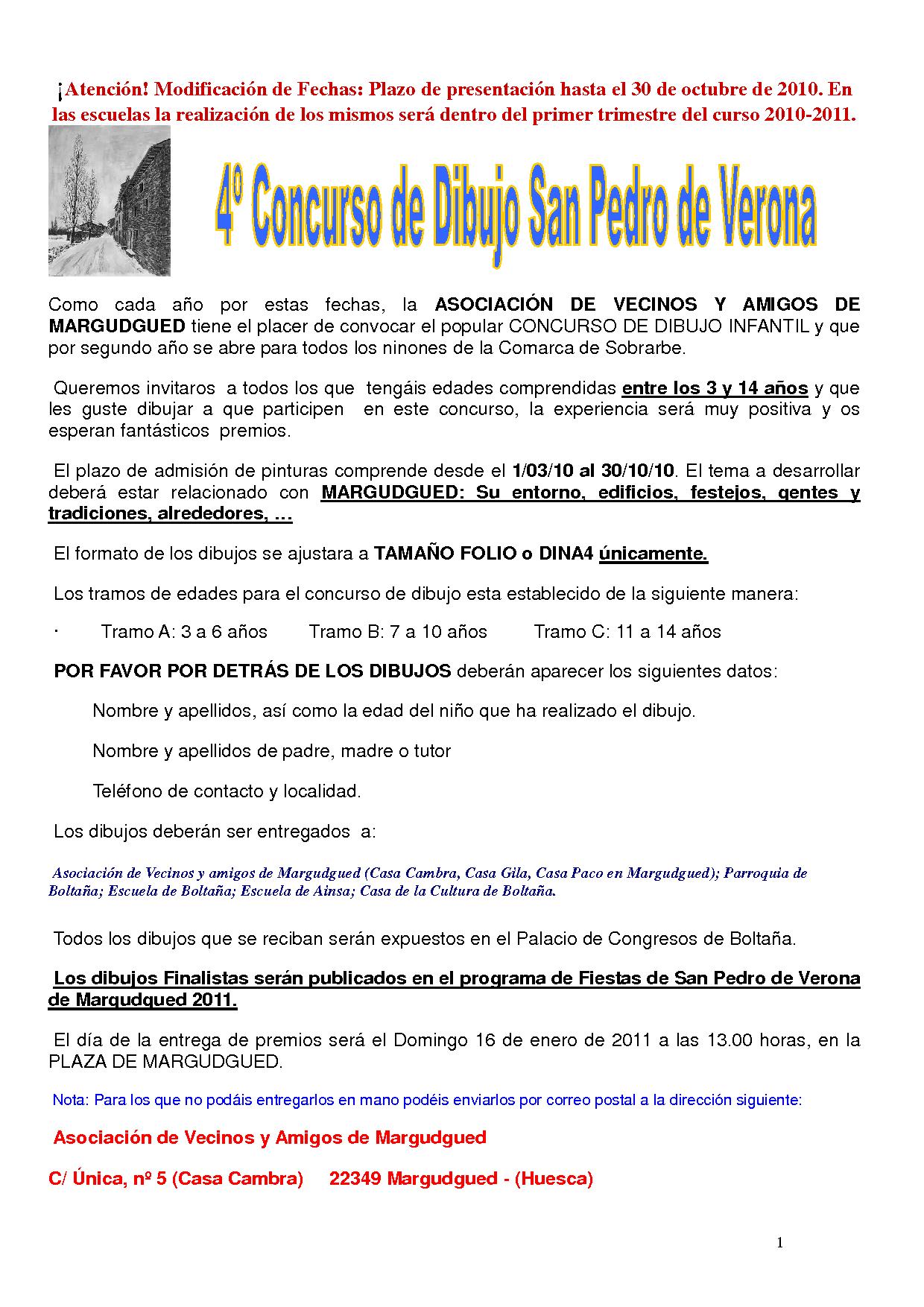 ¡Atención! Modificación de Fechas: Plazo de presentación hasta el 30 de octubre de 2010. En las escuelas la realización de los mismos será dentro del primer trimestre del curso 2010-2011.

4º Concurso de Dibujo San Pedro de Verona

Como cada año por estas fechas, la ASOCIACIÓN DE VECINOS Y AMIGOS DE MARGUDGUED tiene el placer de convocar el popular CONCURSO DE DIBUJO INFANTIL y que por segundo año se abre para todos los ninones de la Comarca de Sobrarbe.

Queremos invitaros a todos los que tengáis edades comprendidas entre los 3 y 14 años y que les guste dibujar a que participen en este concurso, la experiencia será muy positiva y os esperan fantásticos premios.

El plazo de admisión de pinturas comprende desde el 1/03/10 al 30/10/10. El tema a desarrollar deberá estar relacionado con MARGUDGUED: Su entorno, edificios, festejos, gentes y tradiciones, alrededores, …

El formato de los dibujos se ajustara a TAMAÑO FOLIO o DINA4 únicamente.

Los tramos de edades para el concurso de dibujo esta establecido de la siguiente manera:

· Tramo A: 3 a 6 años Tramo B: 7 a 10 años Tramo C: 11 a 14 años

POR FAVOR POR DETRÁS DE LOS DIBUJOS deberán aparecer los siguientes datos:

Nombre y apellidos, así como la edad del niño que ha realizado el dibujo.

Nombre y apellidos de padre, madre o tutor

Teléfono de contacto y localidad.

Los dibujos deberán ser entregados a:

Asociación de Vecinos y amigos de Margudgued (Casa Cambra, Casa Gila, Casa Paco en Margudgued); Parroquia de Boltaña; Escuela de Boltaña; Escuela de Ainsa; Casa de la Cultura de Boltaña.

Todos los dibujos que se reciban serán expuestos en el Palacio de Congresos de Boltaña.

Los dibujos Finalistas serán publicados en el programa de Fiestas de San Pedro de Verona de Margudgued 2011.

El día de la entrega de premios será el Domingo 16 de enero de 2011 a las 13.00 horas, en la PLAZA DE MARGUDGUED.

Nota: Para los que no podáis entregarlos en mano podéis enviarlos por correo postal a la dirección siguiente:

Asociación de Vecinos y Amigos de Margudgued

C/ Única, nº 5 (Casa Cambra) 22349 Margudgued - (Huesca)

1